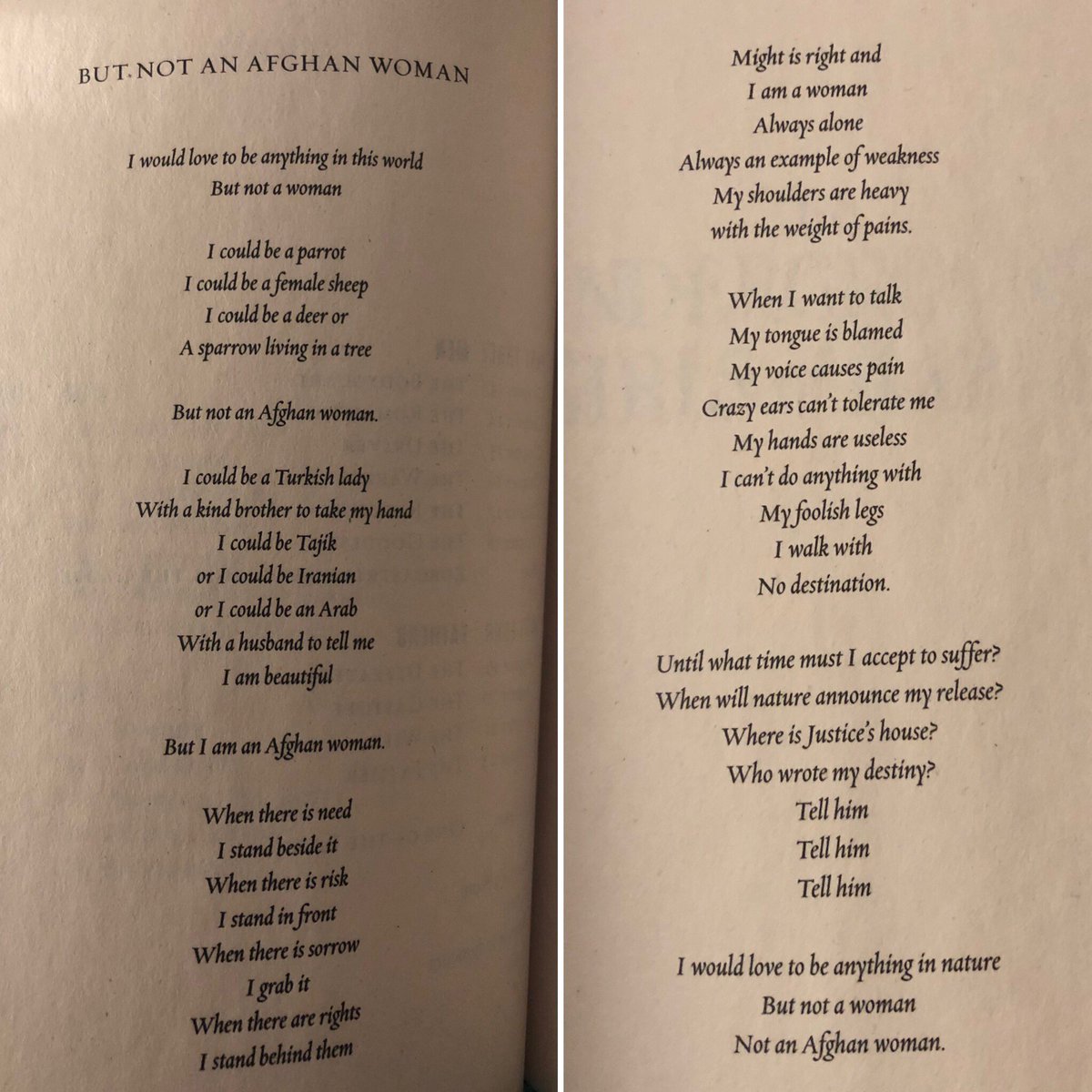 BUT NOT AN AFGHAN WOMAN

I would love to be anything in this world
But not a woman

I could be a parrot
I could be a female sheep
I could be a deer or
A sparrow living in a tree

But not an Afghan woman.

I could be a Turkish lady
With a kind brother to take my hand
I could be Tajik
or I could be Iranian
or I could be an Arab
With a husband to tell me
I am beautiful

But I am an Afghan woman.

When there is need
I stand beside it
When there is risk
I stand in front
When there is sorrow
I grab it
When there are rights
I stand behind them

Might is right and
I am a woman
Always alone
Always an example of weakness
My shoulders are heavy
with the weight of pains.

When I want to talk
My tongue is blamed
My voice causes pain
Crazy ears can't tolerate me
My hands are useless
I can't do anything with
My foolish legs
I walk with
No destination.

Until what time must I accept to suffer?
When will nature announce my release?
Where is Justice's house?
Who wrote my destiny?
Tell him
Tell him
Tell him

I would love to be anything in nature
But not a woman
Not an Afghan woman.